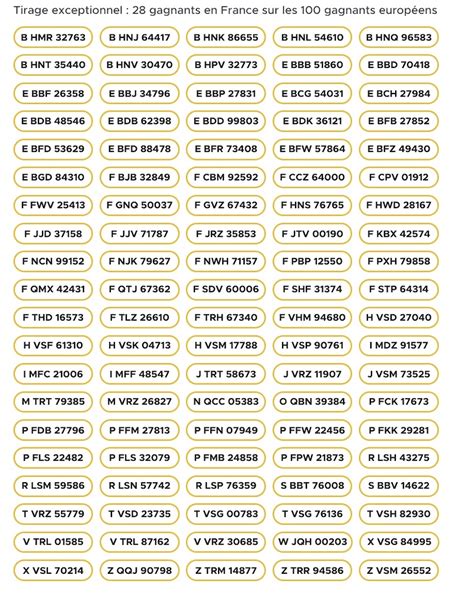 Tirage exceptionnel : 28 gagnants en France sur les 100 gagnants européens

| | | | | |
|---|---|---|---|---|
| B HMR 32763 | B HNJ 64417 | B HNK 86655 | B HNL 54610 | B HNQ 96583 |
| B HNT 35440 | B HNV 30470 | B HPV 32773 | E BBB 51860 | E BBD 70418 |
| E BBF 26358 | E BBJ 34796 | E BBP 27831 | E BCG 54031 | E BCH 27984 |
| E BDB 48546 | E BDB 62398 | E BDD 99803 | E BDK 36121 | E BFB 27852 |
| E BFD 53629 | E BFD 88478 | E BFR 73408 | E BFW 57864 | E BFZ 49430 |
| E BGD 84310 | F BJB 32849 | F CBM 92592 | F CCZ 64000 | F CPV 01912 |
| F FWV 25413 | F GNQ 50037 | F GVZ 67432 | F HNS 76765 | F HWD 28167 |
| F JJD 37158 | F JJV 71787 | F JRZ 35853 | F JTV 00190 | F KBX 42574 |
| F NCN 99152 | F NJK 79627 | F NWH 71157 | F PBP 12550 | F PXH 79858 |
| F QMX 42431 | F QTJ 67362 | F SDV 60006 | F SHF 31374 | F STP 64314 |
| F THD 16573 | F TLZ 26610 | F TRH 67340 | F VHM 94680 | H VSD 27040 |
| H VSF 61310 | H VSK 04713 | H VSM 17788 | H VSP 90761 | I MDZ 91577 |
| I MFC 21006 | I MFF 48547 | J TRT 58673 | J VRZ 11907 | J VSM 73525 |
| M TRT 79385 | M VRZ 26827 | N QCC 05383 | O QBN 39384 | P FCK 17673 |
| P FDB 27796 | P FFM 27813 | P FFN 07949 | P FFW 22456 | P FKK 29281 |
| P FLS 22482 | P FLS 32079 | P FMB 24858 | P FPW 21873 | R LSH 43275 |
| R LSM 59586 | R LSN 57742 | R LSP 76359 | S BBT 76008 | S BBV 14622 |
| T VRZ 55779 | T VSD 23735 | T VSG 00783 | T VSG 76136 | T VSH 82930 |
| V TRL 01585 | V TRL 87162 | V VRZ 30685 | W JQH 00203 | X VSG 84995 |
| X VSL 70214 | Z QQJ 90798 | Z TRM 14877 | Z TRR 94586 | Z VSM 26552 |